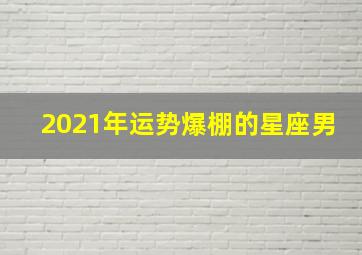 2021年运势爆棚的星座男